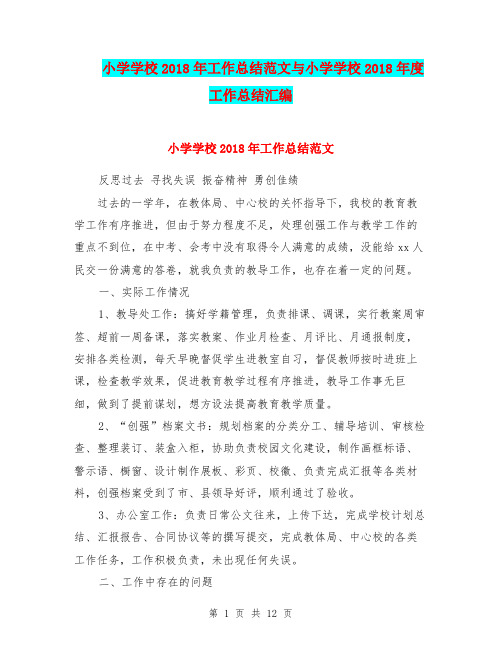 小学学校2018年工作总结范文与小学学校2018年度工作总结汇编

小学学校2018年工作总结范文

反思过去 寻找失误 振奋精神 勇创佳绩

过去的一学年，在教体局、中心校的关怀指导下，我校的教育教学工作有序推进，但由于努力程度不足，处理创强工作与教学工作的重点不到位，在中考、会考中没有取得令人满意的成绩，没能给xx人民交一份满意的答卷，就我负责的教导工作，也存在着一定的问题。

一、实际工作情况

1、教导处工作：搞好学籍管理，负责排课、调课，实行教案周审签、超前一周备课，落实教案、作业月检查、月评比、月通报制度，安排各类检测，每天早晚督促学生进教室自习，督促教师按时进班上课，检查教学效果，促进教育教学过程有序推进，教导工作事无巨细，做到了提前谋划，想方设法提高教育教学质量。

2、“创强”档案文书：规划档案的分类分工、辅导培训、审核检查、整理装订、装盒入柜，协助负责校园文化建设，制作画框标语、警示语、橱窗、设计制作展板、彩页、校徽、负责完成汇报等各类材料，创强档案受到了市、县领导好评，顺利通过了验收。

3、办公室工作：负责日常公文往来，上传下达，完成学校计划总结、汇报报告、合同协议等的撰写提交，完成教体局、中心校的各类工作任务，工作积极负责，未出现任何失误。

二、工作中存在的问题

第 1 页 共 12 页